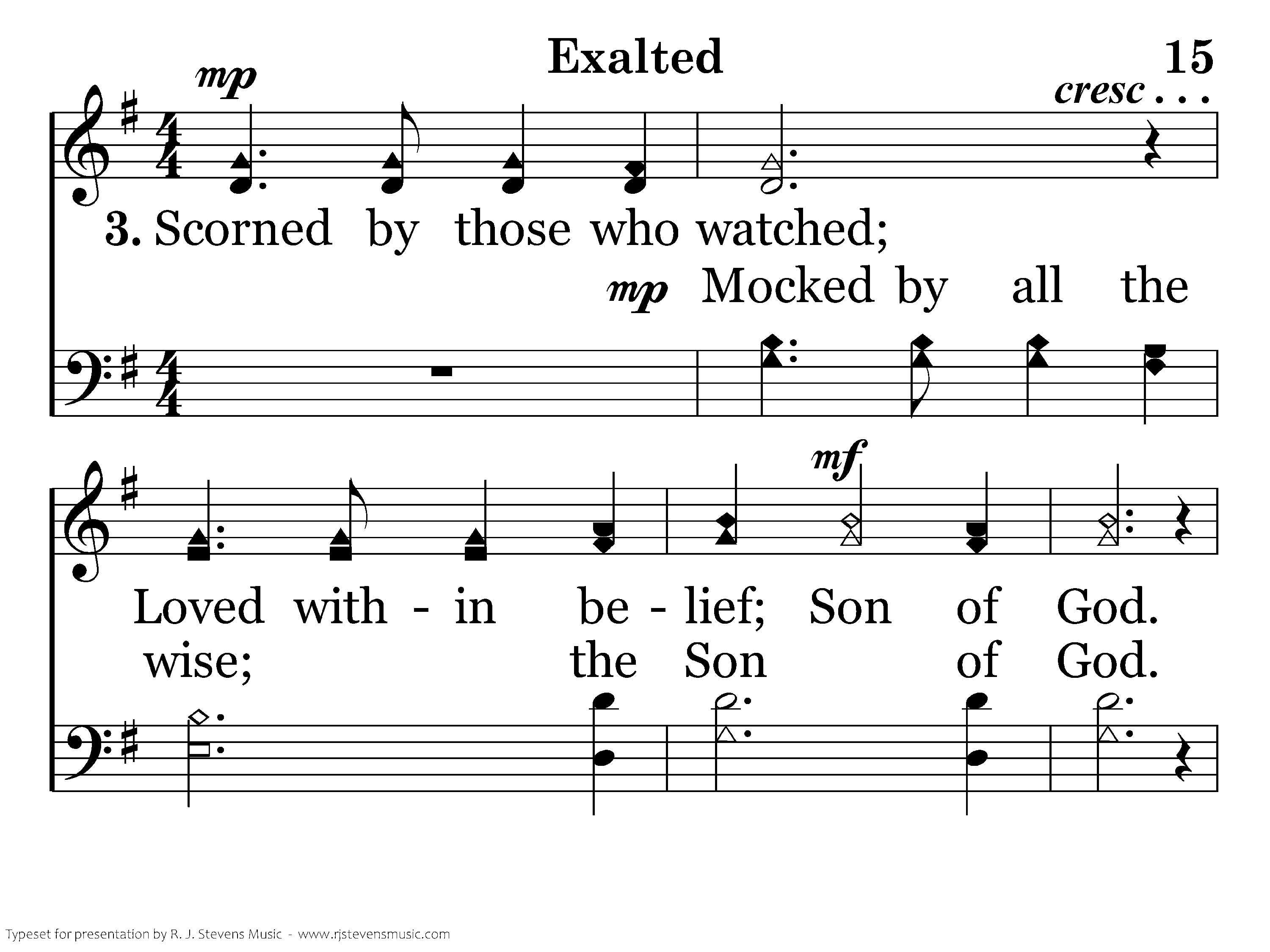 Exalted 15

mp

cresc . . .

3. Scorned by those who watched;

mp Mocked by all the

mf

Loved with - in be - lief; Son of God.

wise; the Son of God.

Typeset for presentation by R. J. Stevens Music - www.rjstevensmusic.com